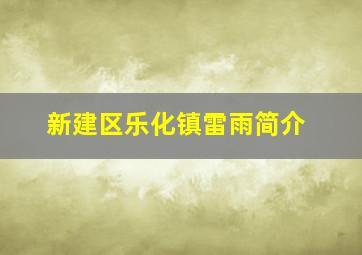 新建区乐化镇雷雨简介